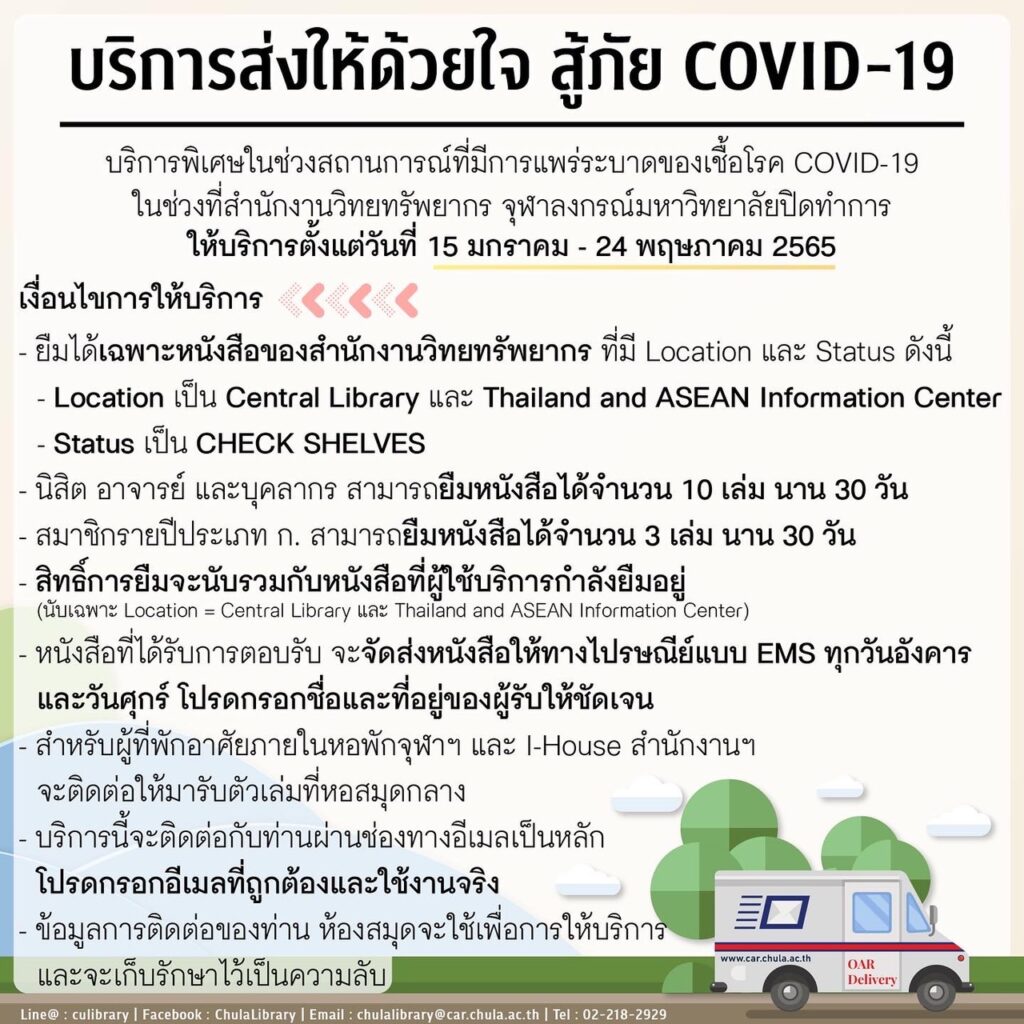 บริการส่งให้ด้วยใจ สู้ภัย COVID-19

บริการพิเศษในช่วงสถานการณ์ที่มีการแพร่ระบาดของเชื้อโรค COVID-19
ในช่วงที่สำนักงานวิทยทรัพยากร จุฬาลงกรณ์มหาวิทยาลัยปิดทำการ
ให้บริการตั้งแต่วันที่ 15 มกราคม - 24 พฤษภาคม 2565

เงื่อนไขการให้บริการ

- ยืมได้เฉพาะหนังสือของสำนักงานวิทยทรัพยากร ที่มี Location และ Status ดังนี้
- Location เป็น Central Library และ Thailand and ASEAN Information Center
- Status เป็น CHECK SHELVES
- นิสิต อาจารย์ และบุคลากร สามารถยืมหนังสือได้จำนวน 10 เล่ม นาน 30 วัน
- สมาชิกรายปีประเภท ก. สามารถยืมหนังสือได้จำนวน 3 เล่ม นาน 30 วัน
- สิทธิ์การยืมจะนับรวมกับหนังสือที่ผู้ใช้บริการกำลังยืมอยู่
(นับเฉพาะ Location = Central Library และ Thailand and ASEAN Information Center)
- หนังสือที่ได้รับการตอบรับ จะจัดส่งหนังสือให้ทางไปรษณีย์แบบ EMS ทุกวันอังคาร และวันศุกร์ โปรดกรอกชื่อและที่อยู่ของผู้รับให้ชัดเจน
- สำหรับผู้ที่พักอาศัยภายในหอพักจุฬาฯ และ I-House สำนักงานฯ จะติดต่อให้มารับตัวเล่มที่หอสมุดกลาง
- บริการนี้จะติดต่อกับท่านผ่านช่องทางอีเมลเป็นหลัก
โปรดกรอกอีเมลที่ถูกต้องและใช้งานจริง
- ข้อมูลการติดต่อของท่าน ห้องสมุดจะใช้เพื่อการให้บริการ และจะเก็บรักษาไว้เป็นความลับ

www.car.chula.ac.th
OAR Delivery

Line@ : culibrary | Facebook : ChulaLibrary | Email : chulalibrary@car.chula.ac.th | Tel : 02-218-2929